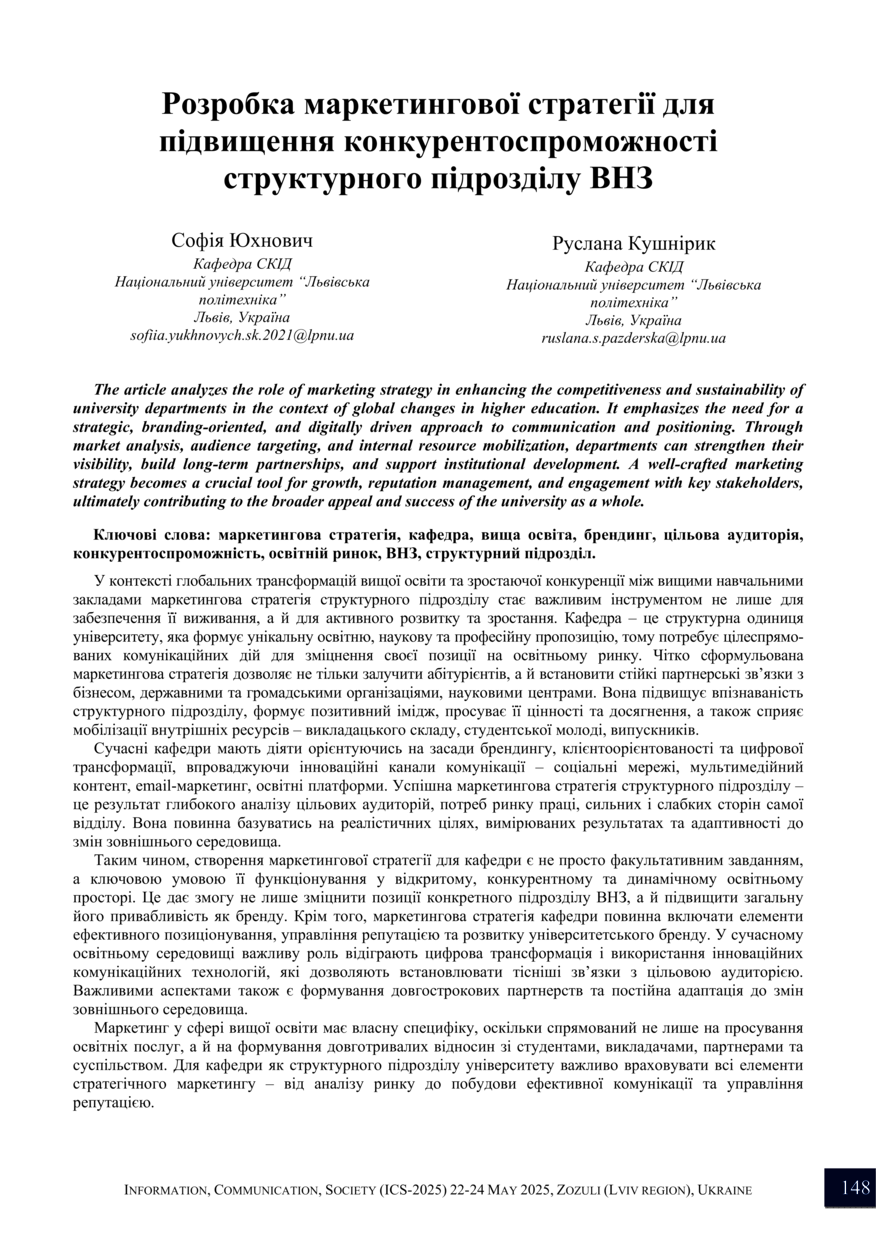 Розробка маркетингової стратегії для підвищення конкурентоспроможності структурного підрозділу ВНЗ

Софія Юхнович
Кафедра СКІД
Національний університет "Львівська політехніка"
Львів, Україна
sofiia.yukhnovych.sk.2021@lpnu.ua

Руслана Кушнірик
Кафедра СКІД
Національний університет "Львівська політехніка"
Львів, Україна
ruslana.s.pazderska@lpnu.ua

The article analyzes the role of marketing strategy in enhancing the competitiveness and sustainability of university departments in the context of global changes in higher education. It emphasizes the need for a strategic, branding-oriented, and digitally driven approach to communication and positioning. Through market analysis, audience targeting, and internal resource mobilization, departments can strengthen their visibility, build long-term partnerships, and support institutional development. A well-crafted marketing strategy becomes a crucial tool for growth, reputation management, and engagement with key stakeholders, ultimately contributing to the broader appeal and success of the university as a whole.

Ключові слова: маркетингова стратегія, кафедра, вища освіта, брендинг, цільова аудиторія, конкурентоспроможність, освітній ринок, ВНЗ, структурний підрозділ.

У контексті глобальних трансформацій вищої освіти та зростаючої конкуренції між вищими навчальними закладами маркетингова стратегія структурного підрозділу стає важливим інструментом не лише для забезпечення її виживання, а й для активного розвитку та зростання. Кафедра – це структурна одиниця університету, яка формує унікальну освітню, наукову та професійну пропозицію, тому потребує цілеспрямованих комунікаційних дій для зміцнення своєї позиції на освітньому ринку. Чітко сформульована маркетингова стратегія дозволяє не тільки залучити абітурієнтів, а й встановити стійкі партнерські зв'язки з бізнесом, державними та громадськими організаціями, науковими центрами. Вона підвищує впізнаваність структурного підрозділу, формує позитивний імідж, просуває її цінності та досягнення, а також сприяє мобілізації внутрішніх ресурсів – викладацького складу, студентської молоді, випускників.

Сучасні кафедри мають діяти орієнтуючись на засади брендингу, клієнтоорієнтованості та цифрової трансформації, впроваджуючи інноваційні канали комунікації – соціальні мережі, мультимедійний контент, email-маркетинг, освітні платформи. Успішна маркетингова стратегія структурного підрозділу – це результат глибокого аналізу цільових аудиторій, потреб ринку праці, сильних і слабких сторін самої відділу. Вона повинна базуватись на реалістичних цілях, вимірюваних результатах та адаптивності до змін зовнішнього середовища.

Таким чином, створення маркетингової стратегії для кафедри є не просто факультативним завданням, а ключовою умовою її функціонування у відкритому, конкурентному та динамічному освітньому просторі. Це дає змогу не лише зміцнити позиції конкретного підрозділу ВНЗ, а й підвищити загальну його привабливість як бренду. Крім того, маркетингова стратегія кафедри повинна включати елементи ефективного позиціонування, управління репутацією та розвитку університетського бренду. У сучасному освітньому середовищі важливу роль відіграють цифрова трансформація і використання інноваційних комунікаційних технологій, які дозволяють встановлювати тісніші зв'язки з цільовою аудиторією. Важливими аспектами також є формування довгострокових партнерств та постійна адаптація до змін зовнішнього середовища.

Маркетинг у сфері вищої освіти має власну специфіку, оскільки спрямований не лише на просування освітніх послуг, а й на формування довготривалих відносин зі студентами, викладачами, партнерами та суспільством. Для кафедри як структурного підрозділу університету важливо враховувати всі елементи стратегічного маркетингу – від аналізу ринку до побудови ефективної комунікації та управління репутацією.

INFORMATION, COMMUNICATION, SOCIETY (ICS-2025) 22-24 MAY 2025, ZOZULI (LVIV REGION), UKRAINE

148